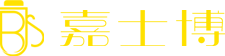 嘉士博